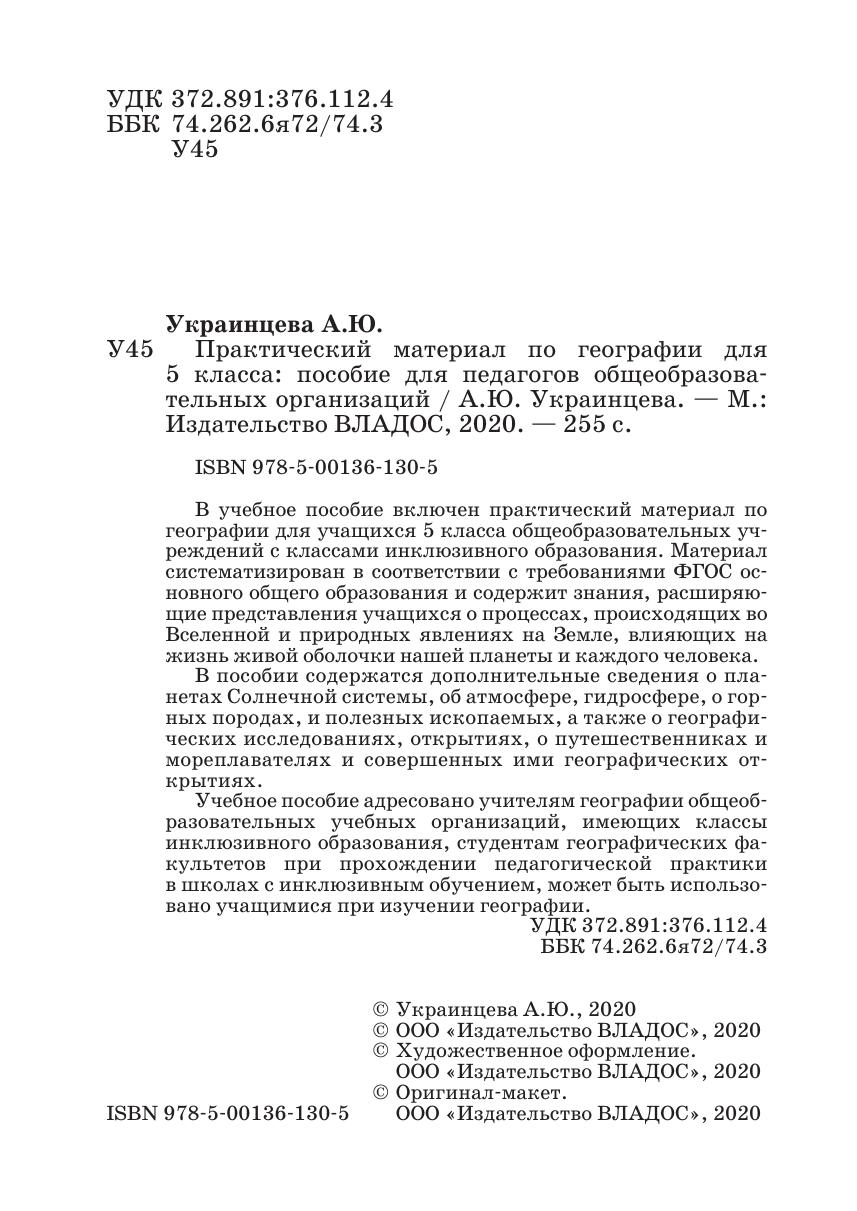 УДК 372.891:376.112.4
ББК 74.262.6я72/74.3
У45

Украинцева А.Ю.
У45 Практический материал по географии для 5 класса: пособие для педагогов общеобразовательных организаций / А.Ю. Украинцева. — М.: Издательство ВЛАДОС, 2020. — 255 с.

ISBN 978-5-00136-130-5

В учебное пособие включен практический материал по географии для учащихся 5 класса общеобразовательных учреждений с классами инклюзивного образования. Материал систематизирован в соответствии с требованиями ФГОС основного общего образования и содержит знания, расширяющие представления учащихся о процессах, происходящих во Вселенной и природных явлениях на Земле, влияющих на жизнь живой оболочки нашей планеты и каждого человека.

В пособии содержатся дополнительные сведения о планетах Солнечной системы, об атмосфере, гидросфере, о горных породах, и полезных ископаемых, а также о географических исследованиях, открытиях, о путешественниках и мореплавателях и совершенных ими географических открытиях.

Учебное пособие адресовано учителям географии общеобразовательных учебных организаций, имеющих классы инклюзивного образования, студентам географических факультетов при прохождении педагогической практики в школах с инклюзивным обучением, может быть использовано учащимися при изучении географии.

УДК 372.891:376.112.4
ББК 74.262.6я72/74.3

© Украинцева А.Ю., 2020
© ООО «Издательство ВЛАДОС», 2020
© Художественное оформление. ООО «Издательство ВЛАДОС», 2020
© Оригинал-макет. ООО «Издательство ВЛАДОС», 2020

ISBN 978-5-00136-130-5